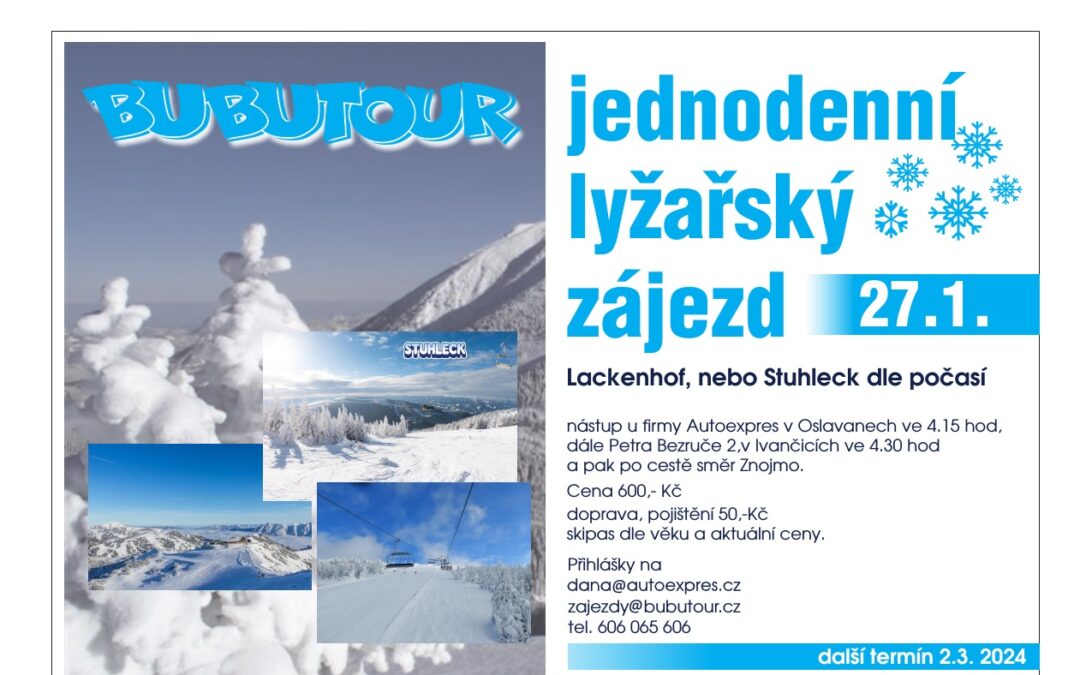 BUBUTOUR

STUHLECK

jednodenní lyžařský zájezd 27.1.

Lackenhof, nebo Stuhleck dle počasí

nástup u firmy Autoexpres v Oslavanech ve 4.15 hod, dále Petra Bezruče 2,v Ivančicích ve 4.30 hod a pak po cestě směr Znojmo.

Cena 600,- Kč

doprava, pojištění 50,-Kč
skipas dle věku a aktuální ceny.

Přihlášky na
dana@autoexpres.cz
zajezdy@bubutour.cz
tel. 606 065 606

další termín 2.3. 2024